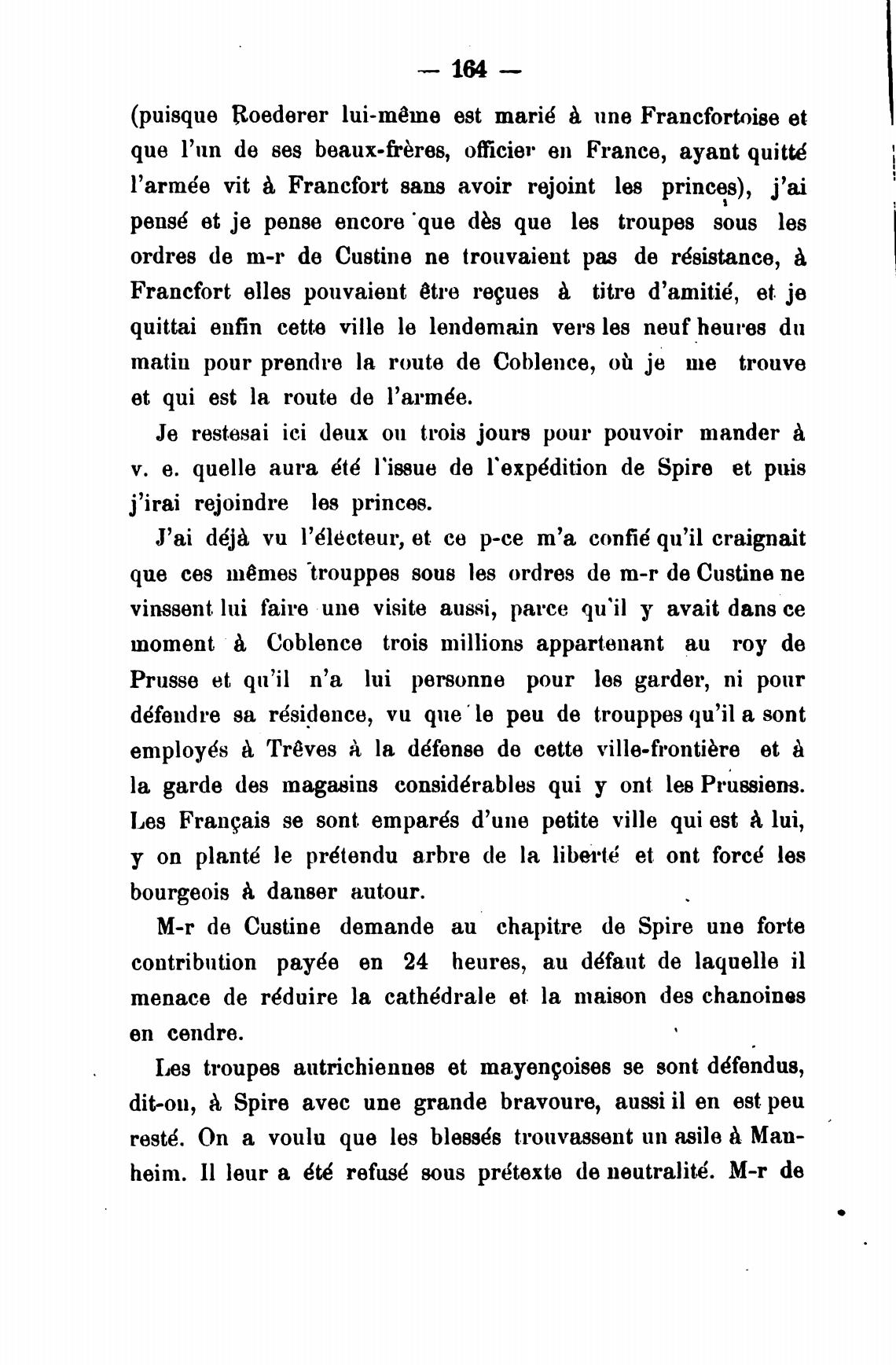 — 164 —

(puisque Roederer lui-même est marié à une Francfortoise et que l'un de ses beaux-frères, officier en France, ayant quitté l'armée vit à Francfort sans avoir rejoint les princes), j'ai pensé et je pense encore que dès que les troupes sous les ordres de m-r de Custine ne trouvaient pas de résistance, à Francfort elles pouvaient être reçues à titre d'amitié, et je quittai enfin cette ville le lendemain vers les neuf heures du matin pour prendre la route de Coblence, où je me trouve et qui est la route de l'armée.

Je restesai ici deux ou trois jours pour pouvoir mander à v. e. quelle aura été l'issue de l'expédition de Spire et puis j'irai rejoindre les princes.

J'ai déjà vu l'élécteur, et ce p-ce m'a confié qu'il craignait que ces mêmes trouppes sous les ordres de m-r de Custine ne vinssent lui faire une visite aussi, parce qu'il y avait dans ce moment à Coblence trois millions appartenant au roy de Prusse et qu'il n'a lui personne pour les garder, ni pour défendre sa résidence, vu que le peu de trouppes qu'il a sont employés à Trêves à la défense de cette ville-frontière et à la garde des magasins considérables qui y ont les Prussiens. Les Français se sont emparés d'une petite ville qui est à lui, y on planté le prétendu arbre de la liberté et ont forcé les bourgeois à danser autour.

M-r de Custine demande au chapitre de Spire une forte contribution payée en 24 heures, au défaut de laquelle il menace de réduire la cathédrale et la maison des chanoines en cendre.

Les troupes autrichiennes et mayençoises se sont défendus, dit-on, à Spire avec une grande bravoure, aussi il en est peu resté. On a voulu que les blessés trouvassent un asile à Manheim. Il leur a été refusé sous prétexte de neutralité. M-r de